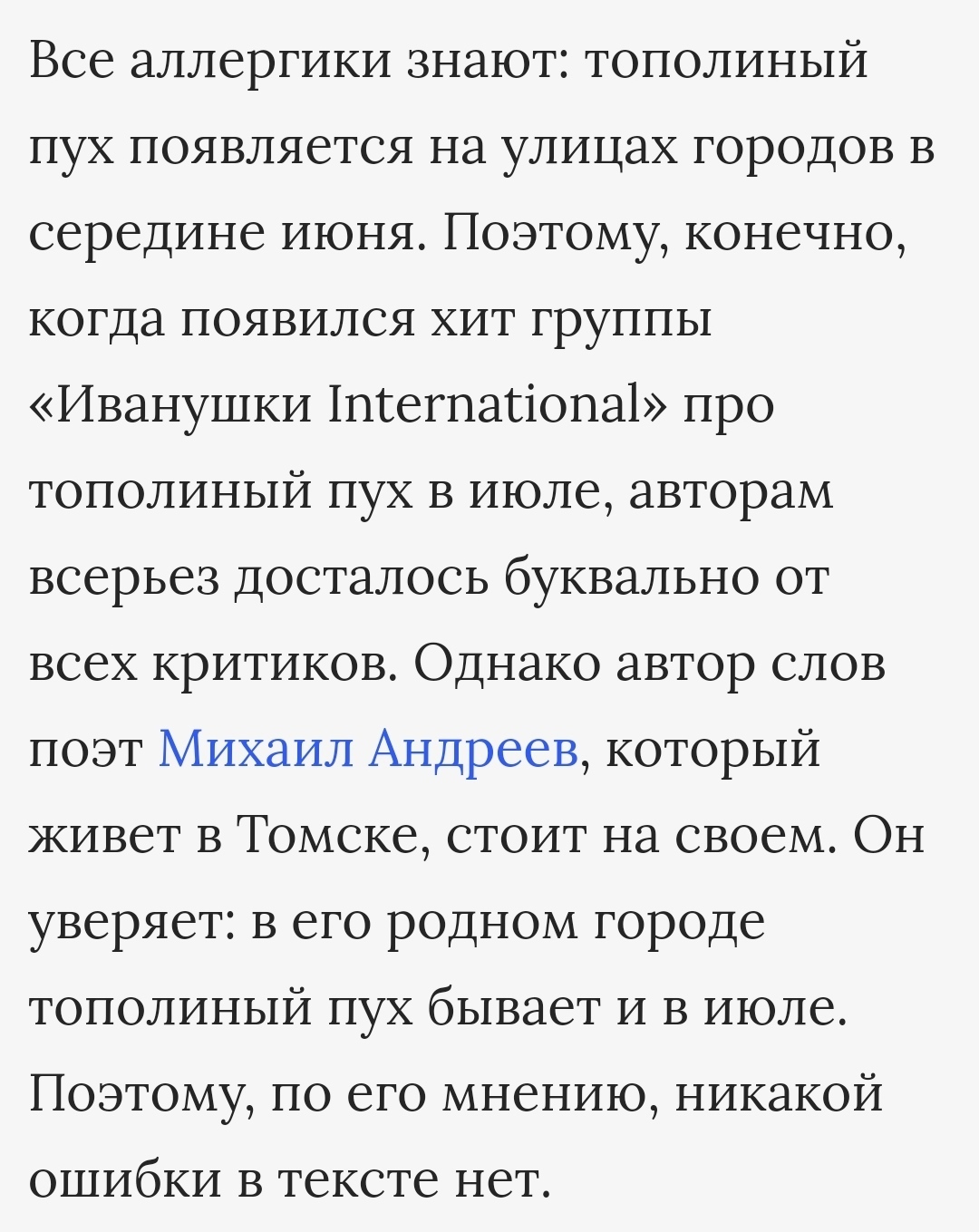 Все аллергики знают: тополиный пух появляется на улицах городов в середине июня. Поэтому, конечно, когда появился хит группы «Иванушки International» про тополиный пух в июле, авторам всерьез досталось буквально от всех критиков. Однако автор слов поэт Михаил Андреев, который живет в Томске, стоит на своем. Он уверяет: в его родном городе тополиный пух бывает и в июле. Поэтому, по его мнению, никакой ошибки в тексте нет.